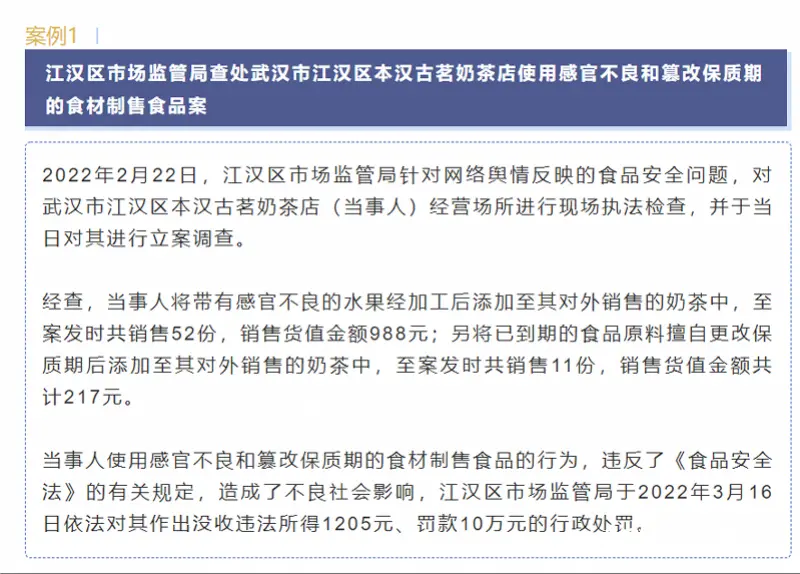 案例1

江汉区市场监管局查处武汉市江汉区本汉古茗奶茶店使用感官不良和篡改保质期的食材制售食品案

2022年2月22日，江汉区市场监管局针对网络舆情反映的食品安全问题，对武汉市江汉区本汉古茗奶茶店（当事人）经营场所进行现场执法检查，并于当日对其进行立案调查。

经查，当事人将带有感官不良的水果经加工后添加至其对外销售的奶茶中，至案发时共销售52份，销售货值金额988元；另将已到期的食品原料擅自更改保质期后添加至其对外销售的奶茶中，至案发时共销售11份，销售货值金额共计217元。

当事人使用感官不良和篡改保质期的食材制售食品的行为，违反了《食品安全法》的有关规定，造成了不良社会影响，江汉区市场监管局于2022年3月16日依法对其作出没收违法所得1205元、罚款10万元的行政处罚。